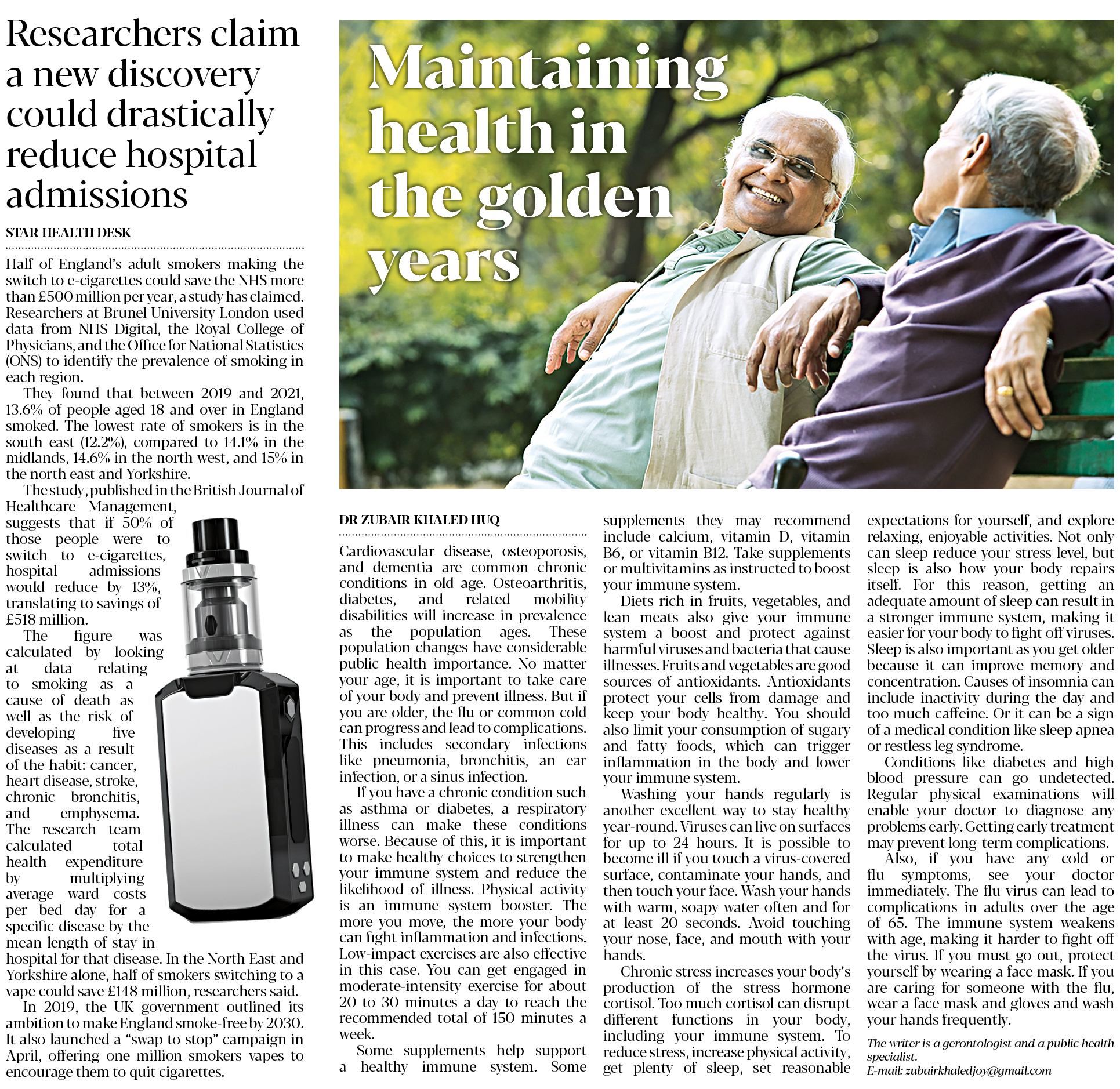 Researchers claim a new discovery could drastically reduce hospital admissions

STAR HEALTH DESK

Half of England's adult smokers making the switch to e-cigarettes could save the NHS more than £500 million per year, a study has claimed. Researchers at Brunel University London used data from NHS Digital, the Royal College of Physicians, and the Office for National Statistics (ONS) to identify the prevalence of smoking in each region.

They found that between 2019 and 2021, 13.6% of people aged 18 and over in England smoked. The lowest rate of smokers is in the south east (12.2%), compared to 14.1% in the midlands, 14.6% in the north west, and 15% in the north east and Yorkshire.

The study, published in the British Journal of Healthcare Management, suggests that if 50% of those people were to switch to e-cigarettes, hospital admissions would reduce by 13%, translating to savings of £518 million.

The figure was calculated by looking at data relating to smoking as a cause of death as well as the risk of developing five diseases as a result of the habit: cancer, heart disease, stroke, chronic bronchitis, and emphysema. The research team calculated total health expenditure by multiplying average ward costs per bed day for a specific disease by the mean length of stay in hospital for that disease. In the North East and Yorkshire alone, half of smokers switching to a vape could save £148 million, researchers said.

In 2019, the UK government outlined its ambition to make England smoke-free by 2030. It also launched a "swap to stop" campaign in April, offering one million smokers vapes to encourage them to quit cigarettes.

Maintaining health in the golden years

DR ZUBAIR KHALED HUQ

Cardiovascular disease, osteoporosis, and dementia are common chronic conditions in old age. Osteoarthritis, diabetes, and related mobility disabilities will increase in prevalence as the population ages. These population changes have considerable public health importance. No matter your age, it is important to take care of your body and prevent illness. But if you are older, the flu or common cold can progress and lead to complications. This includes secondary infections like pneumonia, bronchitis, an ear infection, or a sinus infection.

If you have a chronic condition such as asthma or diabetes, a respiratory illness can make these conditions worse. Because of this, it is important to make healthy choices to strengthen your immune system and reduce the likelihood of illness. Physical activity is an immune system booster. The more you move, the more your body can fight inflammation and infections. Low-impact exercises are also effective in this case. You can get engaged in moderate-intensity exercise for about 20 to 30 minutes a day to reach the recommended total of 150 minutes a week.

Some supplements help support a healthy immune system. Some supplements they may recommend include calcium, vitamin D, vitamin B6, or vitamin B12. Take supplements or multivitamins as instructed to boost your immune system.

Diets rich in fruits, vegetables, and lean meats also give your immune system a boost and protect against harmful viruses and bacteria that cause illnesses. Fruits and vegetables are good sources of antioxidants. Antioxidants protect your cells from damage and keep your body healthy. You should also limit your consumption of sugary and fatty foods, which can trigger inflammation in the body and lower your immune system.

Washing your hands regularly is another excellent way to stay healthy year-round. Viruses can live on surfaces for up to 24 hours. It is possible to become ill if you touch a virus-covered surface, contaminate your hands, and then touch your face. Wash your hands with warm, soapy water often and for at least 20 seconds. Avoid touching your nose, face, and mouth with your hands.

Chronic stress increases your body's production of the stress hormone cortisol. Too much cortisol can disrupt different functions in your body, including your immune system. To reduce stress, increase physical activity, get plenty of sleep, set reasonable expectations for yourself, and explore relaxing, enjoyable activities. Not only can sleep reduce your stress level, but sleep is also how your body repairs itself. For this reason, getting an adequate amount of sleep can result in a stronger immune system, making it easier for your body to fight off viruses. Sleep is also important as you get older because it can improve memory and concentration. Causes of insomnia can include inactivity during the day and too much caffeine. Or it can be a sign of a medical condition like sleep apnea or restless leg syndrome.

Conditions like diabetes and high blood pressure can go undetected. Regular physical examinations will enable your doctor to diagnose any problems early. Getting early treatment may prevent long-term complications.

Also, if you have any cold or flu symptoms, see your doctor immediately. The flu virus can lead to complications in adults over the age of 65. The immune system weakens with age, making it harder to fight off the virus. If you must go out, protect yourself by wearing a face mask. If you are caring for someone with the flu, wear a face mask and gloves and wash your hands frequently.

The writer is a gerontologist and a public health specialist.
E-mail: zubairkhaledjoy@gmail.com